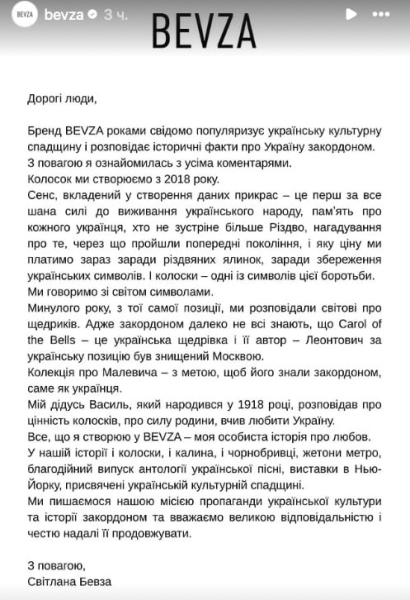 BEVZA bevza 3 ч.

BEVZA

Дорогі люди,

Бренд BEVZA роками свідомо популяризує українську культурну спадщину і розповідає історичні факти про Україну закордоном.
З повагою я ознайомилась з усіма коментарями.
Колосок ми створюємо з 2018 року.
Сенс, вкладений у створення даних прикрас – це перш за все шана силі до виживання українського народу, пам'ять про кожного українця, хто не зустріне більше Різдво, нагадування про те, через що пройшли попередні покоління, і яку ціну ми платимо зараз заради різдвяних ялинок, заради збереження українських символів. І колоски – одні із символів цієї боротьби.
Ми говоримо зі світом символами.
Минулого року, з тої самої позиції, ми розповідали світові про щедриків. Адже закордоном далеко не всі знають, що Carol of the Bells – це українська щедрівка і її автор – Леонтович за українську позицію був знищений Москвою.
Колекція про Малевича – з метою, щоб його знали закордоном, саме як українця.
Мій дідусь Василь, який народився у 1918 році, розповідав про цінність колосків, про силу родини, вчив любити Україну.
Все, що я створюю у BEVZA – моя особиста історія про любов.
У нашій історії і колоски, і калина, і чорнобривці, жетони метро, благодійний випуск антології української пісні, виставки в Нью-Йорку, присвячені українській культурній спадщині.
Ми пишаємося нашою місією пропаганди української культури та історії закордоном та вважаємо великою відповідальністю і честю надалі її продовжувати.

З повагою,
Світлана Бевза